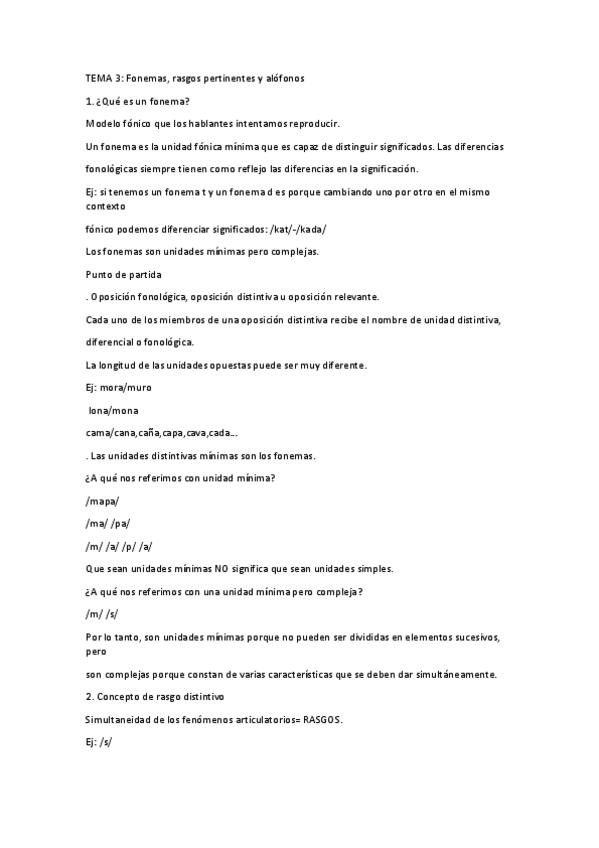 TEMA 3: Fonemas, rasgos pertinentes y alófonos

1. ¿Qué es un fonema?

Modelo fónico que los hablantes intentamos reproducir.

Un fonema es la unidad fónica mínima que es capaz de distinguir significados. Las diferencias

fonológicas siempre tienen como reflejo las diferencias en la significación.

Ej: si tenemos un fonema t y un fonema d es porque cambiando uno por otro en el mismo contexto

fónico podemos diferenciar significados: /kat/-/kada/

Los fonemas son unidades mínimas pero complejas.

Punto de partida

. Oposición fonológica, oposición distintiva u oposición relevante.

Cada uno de los miembros de una oposición distintiva recibe el nombre de unidad distintiva,

diferencial o fonológica.

La longitud de las unidades opuestas puede ser muy diferente.

Ej: mora/muro

lona/mona

cama/cana,caña,capa,cava,cada...

. Las unidades distintivas mínimas son los fonemas.

¿A qué nos referimos con unidad mínima?

/mapa/

/ma/ /pa/

/m/ /a/ /p/ /a/

Que sean unidades mínimas NO significa que sean unidades simples.

¿A qué nos referimos con una unidad mínima pero compleja?

/m/ /s/

Por lo tanto, son unidades mínimas porque no pueden ser divididas en elementos sucesivos, pero

son complejas porque constan de varias características que se deben dar simultáneamente.

2. Concepto de rasgo distintivo

Simultaneidad de los fenómenos articulatorios= RASGOS.

Ej: /s/